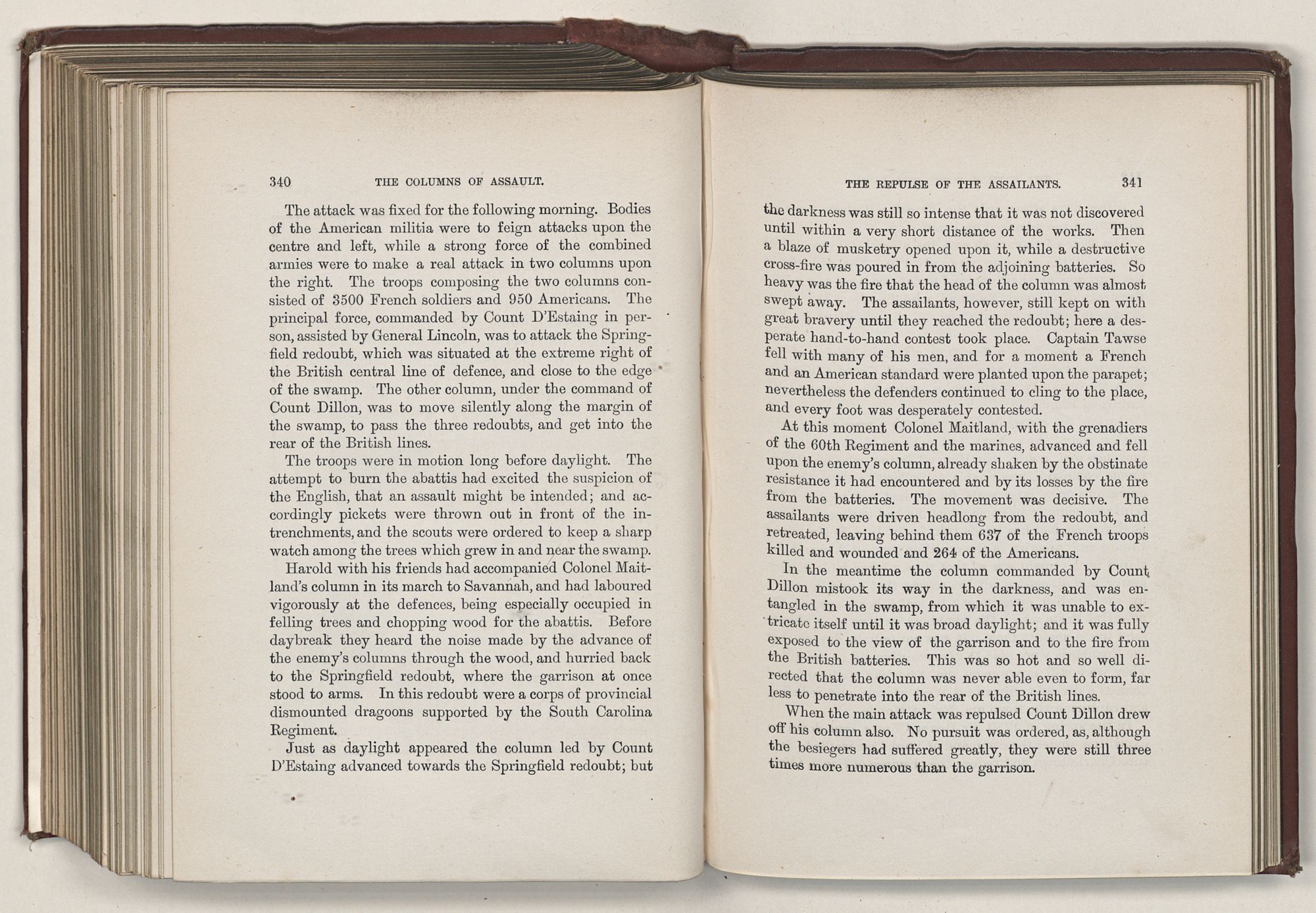 340 THE COLUMNS OF ASSAULT.

The attack was fixed for the following morning. Bodies of the American militia were to feign attacks upon the centre and left, while a strong force of the combined armies were to make a real attack in two columns upon the right. The troops composing the two columns consisted of 3500 French soldiers and 950 Americans. The principal force, commanded by Count D'Estaing in person, assisted by General Lincoln, was to attack the Springfield redoubt, which was situated at the extreme right of the British central line of defence, and close to the edge of the swamp. The other column, under the command of Count Dillon, was to move silently along the margin of the swamp, to pass the three redoubts, and get into the rear of the British lines.

The troops were in motion long before daylight. The attempt to burn the abattis had excited the suspicion of the English, that an assault might be intended; and accordingly pickets were thrown out in front of the intrenchments, and the scouts were ordered to keep a sharp watch among the trees which grew in and near the swamp.

Harold with his friends had accompanied Colonel Maitland's column in its march to Savannah, and had laboured vigorously at the defences, being especially occupied in felling trees and chopping wood for the abattis. Before daybreak they heard the noise made by the advance of the enemy's columns through the wood, and hurried back to the Springfield redoubt, where the garrison at once stood to arms. In this redoubt were a corps of provincial dismounted dragoons supported by the South Carolina Regiment.

Just as daylight appeared the column led by Count D'Estaing advanced towards the Springfield redoubt; but

THE REPULSE OF THE ASSAILANTS. 341

the darkness was still so intense that it was not discovered until within a very short distance of the works. Then a blaze of musketry opened upon it, while a destructive cross-fire was poured in from the adjoining batteries. So heavy was the fire that the head of the column was almost swept away. The assailants, however, still kept on with great bravery until they reached the redoubt; here a desperate hand-to-hand contest took place. Captain Tawse fell with many of his men, and for a moment a French and an American standard were planted upon the parapet; nevertheless the defenders continued to cling to the place, and every foot was desperately contested.

At this moment Colonel Maitland, with the grenadiers of the 60th Regiment and the marines, advanced and fell upon the enemy's column, already shaken by the obstinate resistance it had encountered and by its losses by the fire from the batteries. The movement was decisive. The assailants were driven headlong from the redoubt, and retreated, leaving behind them 637 of the French troops killed and wounded and 264 of the Americans.

In the meantime the column commanded by Count Dillon mistook its way in the darkness, and was entangled in the swamp, from which it was unable to extricate itself until it was broad daylight; and it was fully exposed to the view of the garrison and to the fire from the British batteries. This was so hot and so well directed that the column was never able even to form, far less to penetrate into the rear of the British lines.

When the main attack was repulsed Count Dillon drew off his column also. No pursuit was ordered, as, although the besiegers had suffered greatly, they were still three times more numerous than the garrison.